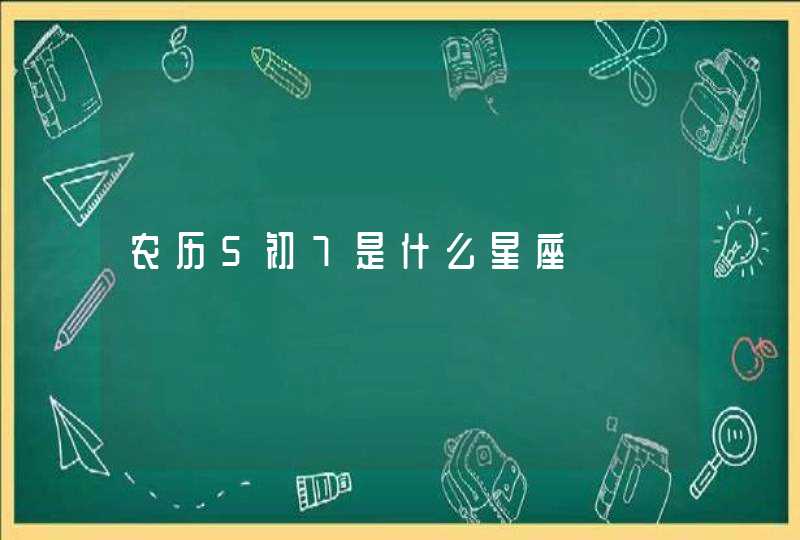 农历5初7是什么星座